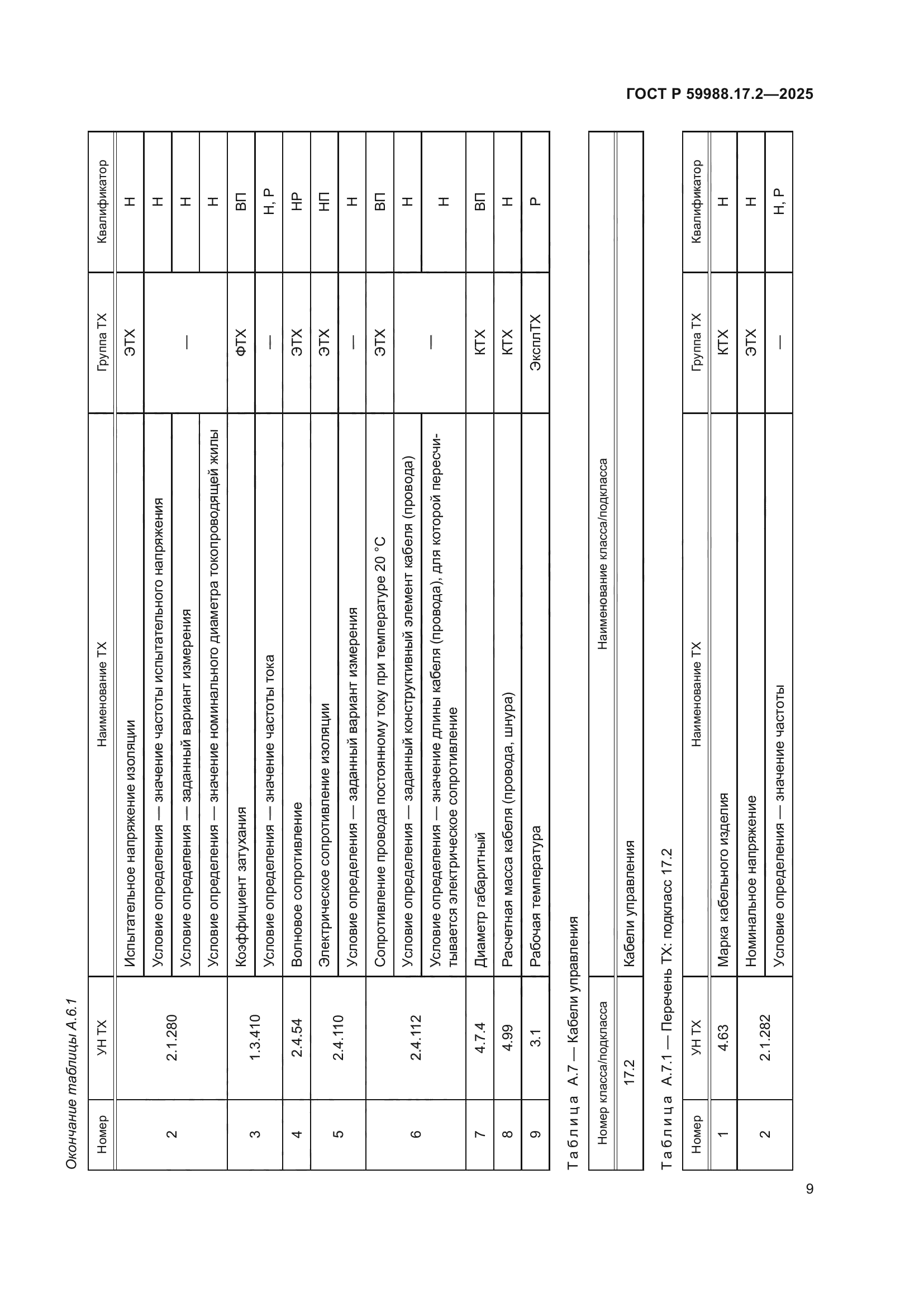 ГОСТ Р 59988.17.2—2025

Окончание таблицы А.6.1

| Номер | УН ТХ | Наименование ТХ | Группа ТХ | Квалификатор |
|---|---|---|---|---|
| 2 | 2.1.280 | Испытательное напряжение изоляции | ЭТХ | Н |
| | | Условие определения — значение частоты испытательного напряжения | — | Н |
| | | Условие определения — заданный вариант измерения | | Н |
| | | Условие определения — значение номинального диаметра токопроводящей жилы | | Н |
| 3 | 1.3.410 | Коэффициент затухания | ФТХ | ВП |
| | | Условие определения — значение частоты тока | — | Н, Р |
| 4 | 2.4.54 | Волновое сопротивление | ЭТХ | НР |
| 5 | 2.4.110 | Электрическое сопротивление изоляции | ЭТХ | НП |
| | | Условие определения — заданный вариант измерения | — | Н |
| 6 | 2.4.112 | Сопротивление провода постоянному току при температуре 20 °С | ЭТХ | ВП |
| | | Условие определения — заданный конструктивный элемент кабеля (провода) | — | Н |
| | | Условие определения — значение длины кабеля (провода), для которой пересчитывается электрическое сопротивление | | Н |
| 7 | 4.7.4 | Диаметр габаритный | КТХ | ВП |
| 8 | 4.99 | Расчетная масса кабеля (провода, шнура) | КТХ | Н |
| 9 | 3.1 | Рабочая температура | ЭксплТХ | Р |

Таблица А.7 — Кабели управления

| Номер класса/подкласса | Наименование класса/подкласса |
|---|---|
| 17.2 | Кабели управления |

Таблица А.7.1 — Перечень ТХ: подкласс 17.2

| Номер | УН ТХ | Наименование ТХ | Группа ТХ | Квалификатор |
|---|---|---|---|---|
| 1 | 4.63 | Марка кабельного изделия | КТХ | Н |
| 2 | 2.1.282 | Номинальное напряжение | ЭТХ | Н |
| | | Условие определения — значение частоты | — | Н, Р |

9